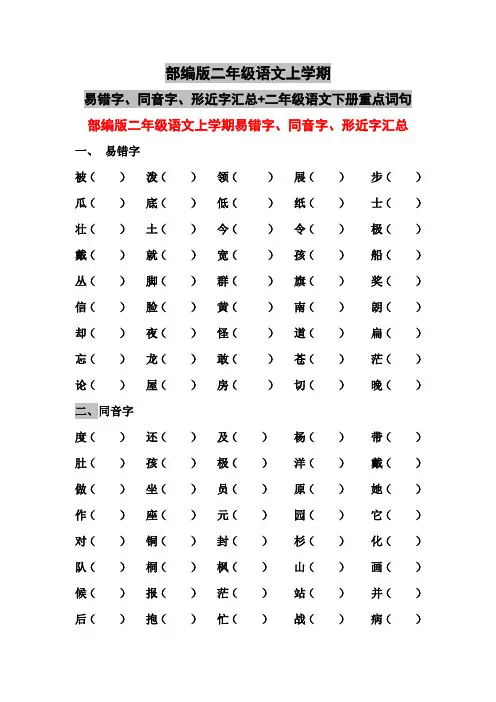 部编版二年级语文上学期

易错字、同音字、形近字汇总+二年级语文下册重点词句

部编版二年级语文上学期易错字、同音字、形近字汇总

一、 易错字

被（ ） 泼（ ） 领（ ） 展（ ） 步（ ）

瓜（ ） 底（ ） 低（ ） 纸（ ） 士（ ）

壮（ ） 土（ ） 今（ ） 令（ ） 极（ ）

戴（ ） 就（ ） 宽（ ） 孩（ ） 船（ ）

丛（ ） 脚（ ） 群（ ） 旗（ ） 奖（ ）

信（ ） 脸（ ） 黄（ ） 南（ ） 朗（ ）

却（ ） 夜（ ） 怪（ ） 道（ ） 扁（ ）

忘（ ） 龙（ ） 敢（ ） 苍（ ） 茫（ ）

论（ ） 屋（ ） 房（ ） 切（ ） 晚（ ）

二、同音字

度（ ） 还（ ） 及（ ） 杨（ ） 带（ ）

肚（ ） 孩（ ） 极（ ） 洋（ ） 戴（ ）

做（ ） 坐（ ） 员（ ） 原（ ） 她（ ）

作（ ） 座（ ） 元（ ） 园（ ） 它（ ）

对（ ） 铜（ ） 封（ ） 杉（ ） 化（ ）

队（ ） 桐（ ） 枫（ ） 山（ ） 画（ ）

候（ ） 报（ ） 茫（ ） 站（ ） 并（ ）

后（ ） 抱（ ） 忙（ ） 战（ ） 病（ ）